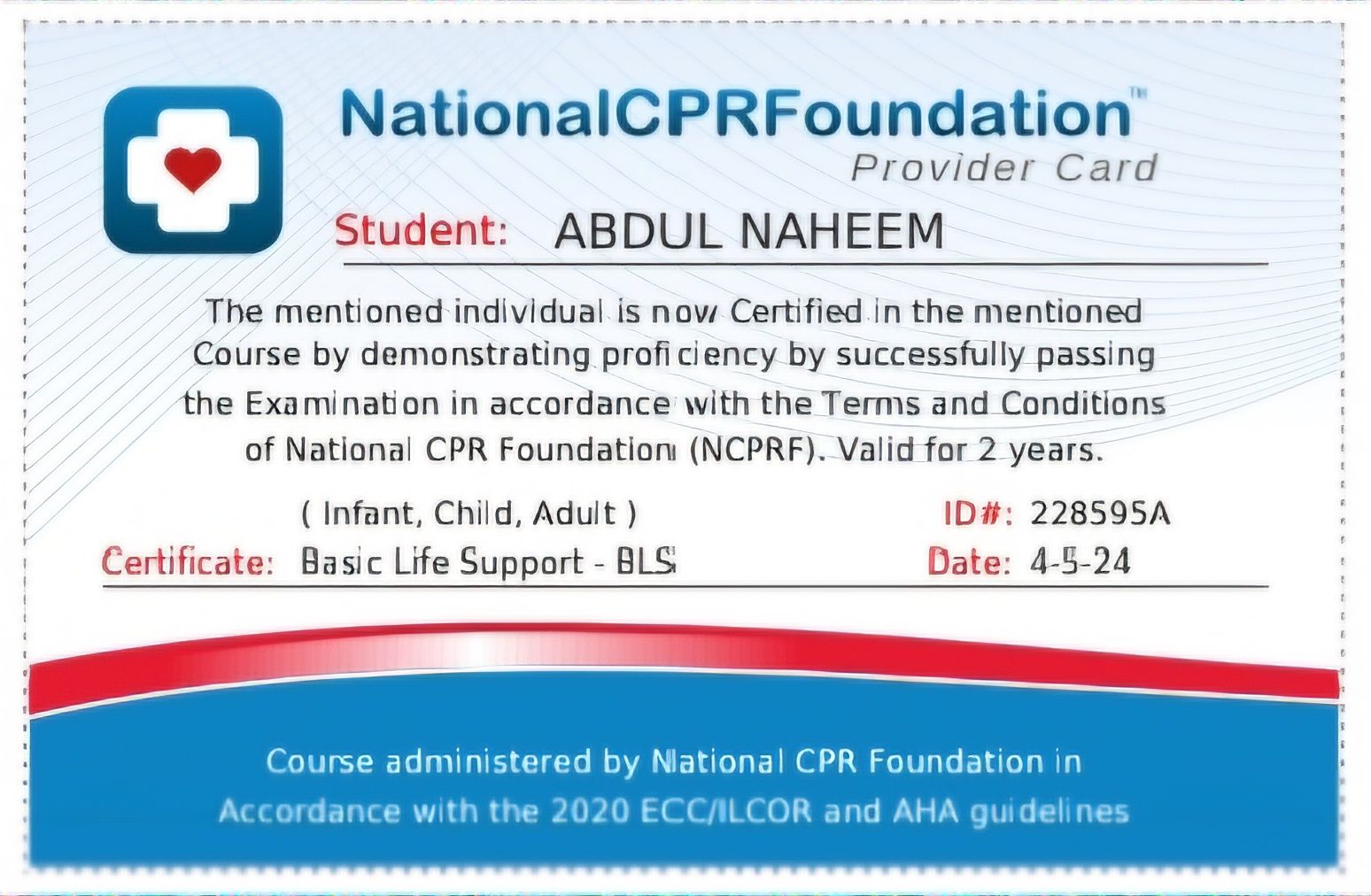 NationalCPRFoundation™
Provider Card

Student: ABDUL NAHEEM

The mentioned individual is now Certified in the mentioned Course by demonstrating proficiency by successfully passing the Examination in accordance with the Terms and Conditions of National CPR Foundation (NCPRF). Valid for 2 years.

( Infant, Child, Adult )
Certificate: Basic Life Support - BLS
ID#: 228595A
Date: 4-5-24

Course administered by National CPR Foundation in Accordance with the 2020 ECC/ILCOR and AHA guidelines